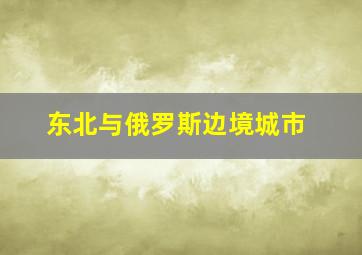 东北与俄罗斯边境城市